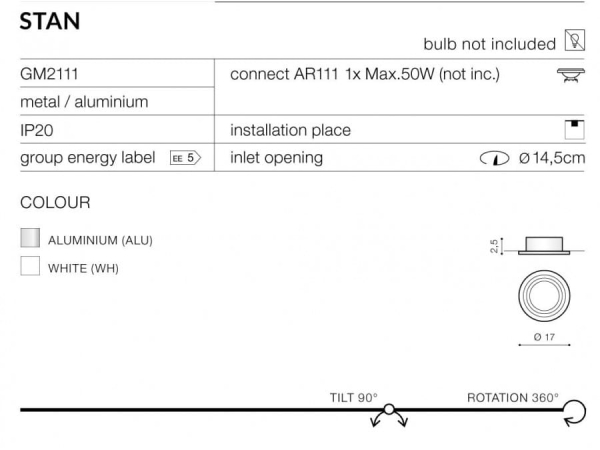 STAN

bulb not included

GM2111
metal / aluminium
IP20
group energy label EE 5

connect AR111 1x Max.50W (not inc.)
installation place
inlet opening Ø14,5cm

COLOUR

ALUMINIUM (ALU)
WHITE (WH)

2,5
Ø 17

TILT 90°
ROTATION 360°